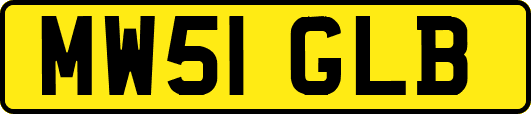 MW51 GLB